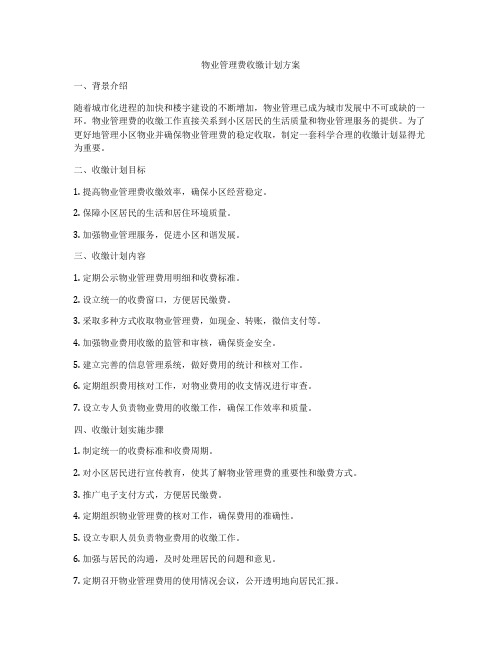 物业管理费收缴计划方案

一、背景介绍

随着城市化进程的加快和楼宇建设的不断增加，物业管理已成为城市发展中不可或缺的一环。物业管理费的收缴工作直接关系到小区居民的生活质量和物业管理服务的提供。为了更好地管理小区物业并确保物业管理费的稳定收取，制定一套科学合理的收缴计划显得尤为重要。

二、收缴计划目标

1. 提高物业管理费收缴效率，确保小区经营稳定。

2. 保障小区居民的生活和居住环境质量。

3. 加强物业管理服务，促进小区和谐发展。

三、收缴计划内容

1. 定期公示物业管理费用明细和收费标准。

2. 设立统一的收费窗口，方便居民缴费。

3. 采取多种方式收取物业管理费，如现金、转账，微信支付等。

4. 加强物业费用收缴的监管和审核，确保资金安全。

5. 建立完善的信息管理系统，做好费用的统计和核对工作。

6. 定期组织费用核对工作，对物业费用的收支情况进行审查。

7. 设立专人负责物业费用的收缴工作，确保工作效率和质量。

四、收缴计划实施步骤

1. 制定统一的收费标准和收费周期。

2. 对小区居民进行宣传教育，使其了解物业管理费的重要性和缴费方式。

3. 推广电子支付方式，方便居民缴费。

4. 定期组织物业管理费的核对工作，确保费用的准确性。

5. 设立专职人员负责物业费用的收缴工作。

6. 加强与居民的沟通，及时处理居民的问题和意见。

7. 定期召开物业管理费用的使用情况会议，公开透明地向居民汇报。